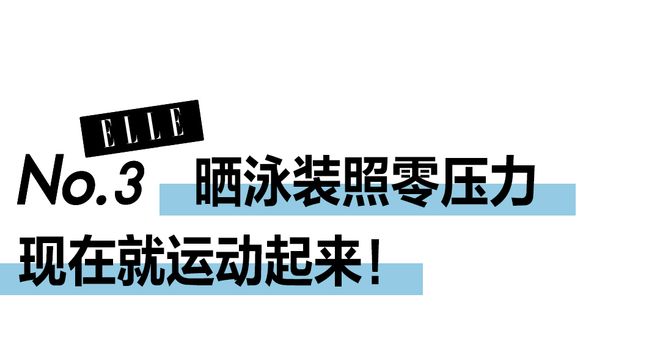 ELLE

No.3 晒泳装照零压力

现在就运动起来！